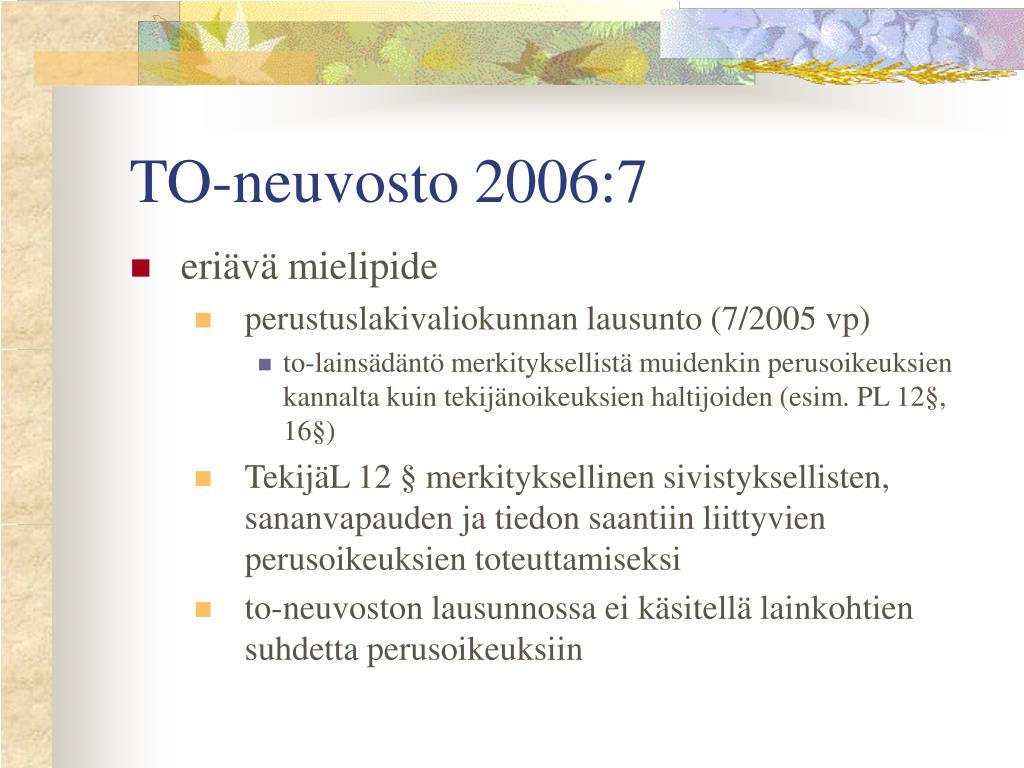 TO-neuvosto 2006:7

eriävä mielipide

perustuslakivaliokunnan lausunto (7/2005 vp)

to-lainsädäntö merkityksellistä muidenkin perusoikeuksien kannalta kuin tekijänoikeuksien haltijoiden (esim. PL 12§, 16§)

TekijäL 12 § merkityksellinen sivistyksellisten, sananvapauden ja tiedon saantiin liittyvien perusoikeuksien toteuttamiseksi

to-neuvoston lausunnossa ei käsitellä lainkohtien suhdetta perusoikeuksiin